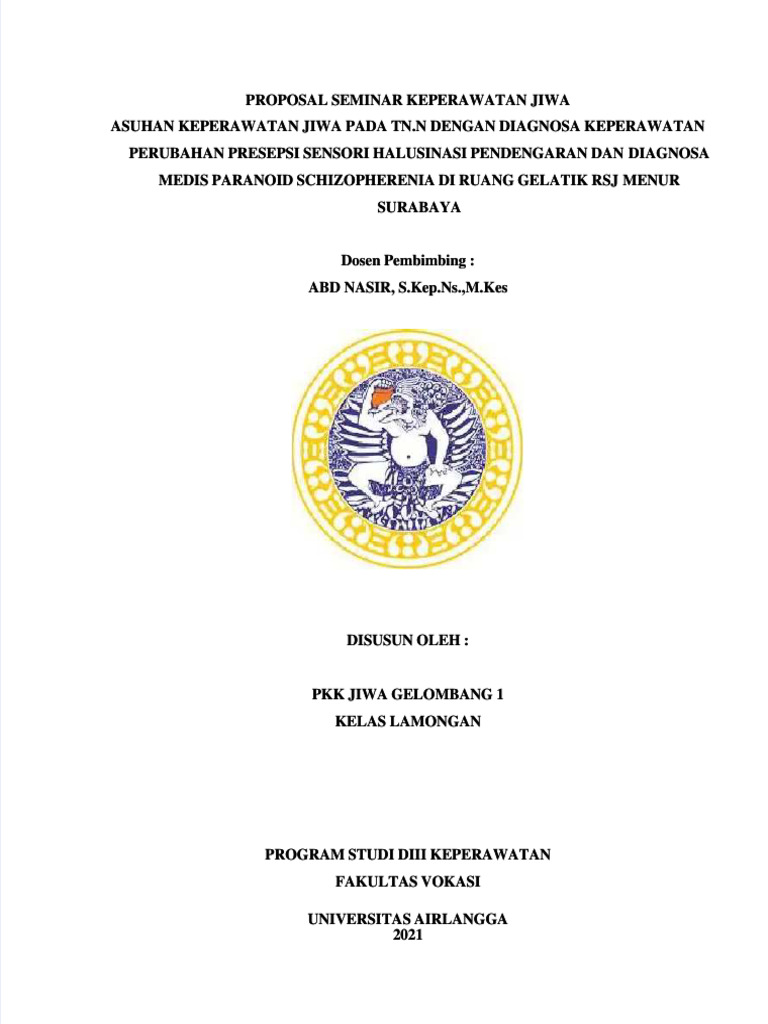 PROPOSAL SEMINAR KEPERAWATAN JIWA
ASUHAN KEPERAWATAN JIWA PADA TN.N DENGAN DIAGNOSA KEPERAWATAN PERUBAHAN PRESEPSI SENSORI HALUSINASI PENDENGARAN DAN DIAGNOSA MEDIS PARANOID SCHIZOPHERENIA DI RUANG GELATIK RSJ MENUR SURABAYA

Dosen Pembimbing :
ABD NASIR, S.Kep.Ns.,M.Kes

DISUSUN OLEH :

PKK JIWA GELOMBANG 1
KELAS LAMONGAN

PROGRAM STUDI DIII KEPERAWATAN
FAKULTAS VOKASI

UNIVERSITAS AIRLANGGA
2021